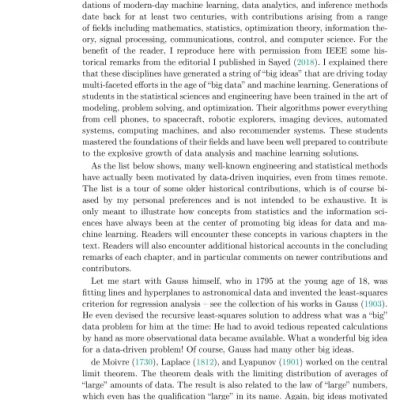 dations of modern-day machine learning, data analytics, and inference methods date back for at least two centuries, with contributions arising from a range of fields including mathematics, statistics, optimization theory, information theory, signal processing, communications, control, and computer science. For the benefit of the reader, I reproduce here with permission from IEEE some historical remarks from the editorial I published in Sayed (2018). I explained there that these disciplines have generated a string of "big ideas" that are driving today multi-faceted efforts in the age of "big data" and machine learning. Generations of students in the statistical sciences and engineering have been trained in the art of modeling, problem solving, and optimization. Their algorithms power everything from cell phones, to spacecraft, robotic explorers, imaging devices, automated systems, computing machines, and also recommender systems. These students mastered the foundations of their fields and have been well prepared to contribute to the explosive growth of data analysis and machine learning solutions.

As the list below shows, many well-known engineering and statistical methods have actually been motivated by data-driven inquiries, even from times remote. The list is a tour of some older historical contributions, which is of course biased by my personal preferences and is not intended to be exhaustive. It is only meant to illustrate how concepts from statistics and the information sciences have always been at the center of promoting big ideas for data and machine learning. Readers will encounter these concepts in various chapters in the text. Readers will also encounter additional historical accounts in the concluding remarks of each chapter, and in particular comments on newer contributions and contributors.

Let me start with Gauss himself, who in 1795 at the young age of 18, was fitting lines and hyperplanes to astronomical data and invented the least-squares criterion for regression analysis – see the collection of his works in Gauss (1903). He even devised the recursive least-squares solution to address what was a "big" data problem for him at the time: He had to avoid tedious repeated calculations by hand as more observational data became available. What a wonderful big idea for a data-driven problem! Of course, Gauss had many other big ideas.

de Moivre (1730), Laplace (1812), and Lyapunov (1901) worked on the central limit theorem. The theorem deals with the limiting distribution of averages of "large" amounts of data. The result is also related to the law of "large" numbers, which even has the qualification "large" in its name. Again, big ideas motivated